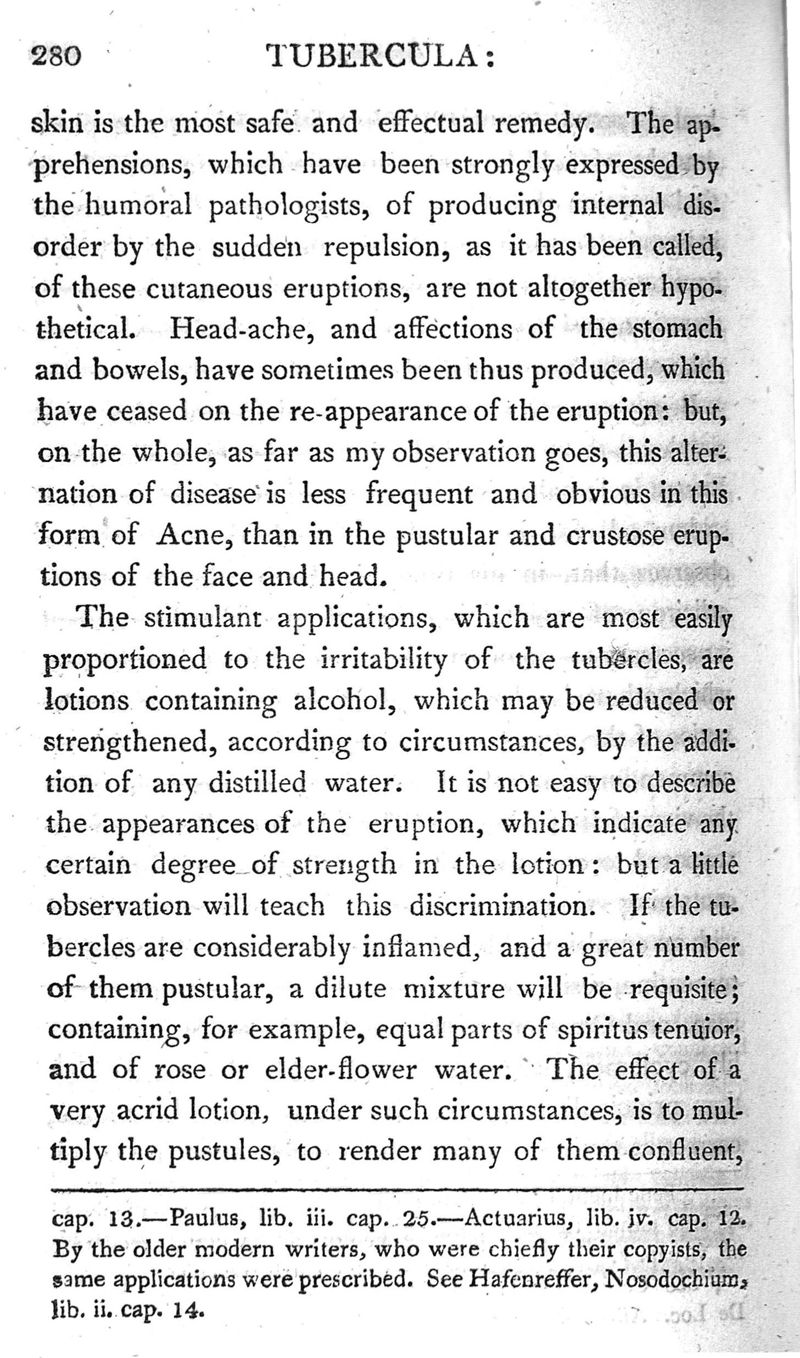 280 TUBERCULA:

skin is the most safe and effectual remedy. The apprehensions, which have been strongly expressed by the humoral pathologists, of producing internal disorder by the sudden repulsion, as it has been called, of these cutaneous eruptions, are not altogether hypothetical. Head-ache, and affections of the stomach and bowels, have sometimes been thus produced, which have ceased on the re-appearance of the eruption: but, on the whole, as far as my observation goes, this alternation of disease is less frequent and obvious in this form of Acne, than in the pustular and crustose eruptions of the face and head.

The stimulant applications, which are most easily proportioned to the irritability of the tubercles, are lotions containing alcohol, which may be reduced or strengthened, according to circumstances, by the addition of any distilled water. It is not easy to describe the appearances of the eruption, which indicate any certain degree of strength in the lotion: but a little observation will teach this discrimination. If the tubercles are considerably inflamed, and a great number of them pustular, a dilute mixture will be requisite; containing, for example, equal parts of spiritus tenuior, and of rose or elder-flower water. The effect of a very acrid lotion, under such circumstances, is to multiply the pustules, to render many of them confluent,

cap. 13.—Paulus, lib. iii. cap. 25.—Actuarius, lib. iv. cap. 12. By the older modern writers, who were chiefly their copyists, the same applications were prescribed. See Hafenreffer, Nosodochium, lib. ii. cap. 14.